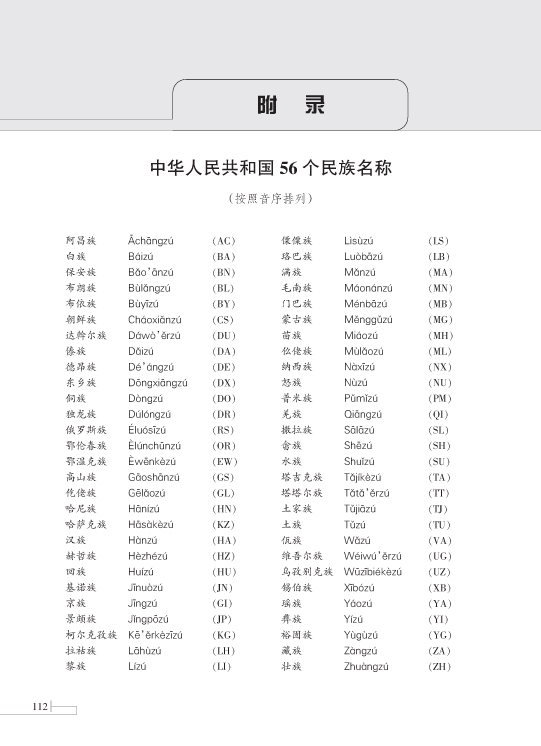 附 录

中华人民共和国 56 个民族名称

（按照音序排列）

阿昌族 Āchāngzú (AC)
白族 Báizú (BA)
保安族 Bǎo'ānzú (BN)
布朗族 Bùlǎngzú (BL)
布依族 Bùyīzú (BY)
朝鲜族 Cháoxiǎnzú (CS)
达斡尔族 Dáwò'ěrzú (DU)
傣族 Dǎizú (DA)
德昂族 Dé'ángzú (DE)
东乡族 Dōngxiāngzú (DX)
侗族 Dòngzú (DO)
独龙族 Dúlóngzú (DR)
俄罗斯族 Éluósīzú (RS)
鄂伦春族 Èlúnchūnzú (OR)
鄂温克族 Èwēnkèzú (EW)
高山族 Gāoshānzú (GS)
仡佬族 Gēlǎozú (GL)
哈尼族 Hānízú (HN)
哈萨克族 Hāsàkèzú (KZ)
汉族 Hànzú (HA)
赫哲族 Hèzhézú (HZ)
回族 Huízú (HU)
基诺族 Jīnuòzú (JN)
京族 Jīngzú (GI)
景颇族 Jǐngpōzú (JP)
柯尔克孜族 Kē'ěrkèzīzú (KG)
拉祜族 Lāhùzú (LH)
黎族 Lízú (LI)

傈僳族 Lìsùzú (LS)
珞巴族 Luòbāzú (LB)
满族 Mǎnzú (MA)
毛南族 Máonánzú (MN)
门巴族 Ménbāzú (MB)
蒙古族 Měnggǔzú (MG)
苗族 Miáozú (MH)
仫佬族 Mùlǎozú (ML)
纳西族 Nàxīzú (NX)
怒族 Nùzú (NU)
普米族 Pǔmǐzú (PM)
羌族 Qiāngzú (QI)
撒拉族 Sālāzú (SL)
畲族 Shēzú (SH)
水族 Shuǐzú (SU)
塔吉克族 Tǎjíkèzú (TA)
塔塔尔族 Tǎtǎ'ěrzú (TT)
土家族 Tǔjiāzú (TJ)
土族 Tǔzú (TU)
佤族 Wǎzú (VA)
维吾尔族 Wéiwú'ěrzú (UG)
乌孜别克族 Wūzībiékèzú (UZ)
锡伯族 Xībózú (XB)
瑶族 Yáozú (YA)
彝族 Yízú (YI)
裕固族 Yùgùzú (YG)
藏族 Zàngzú (ZA)
壮族 Zhuàngzú (ZH)

112